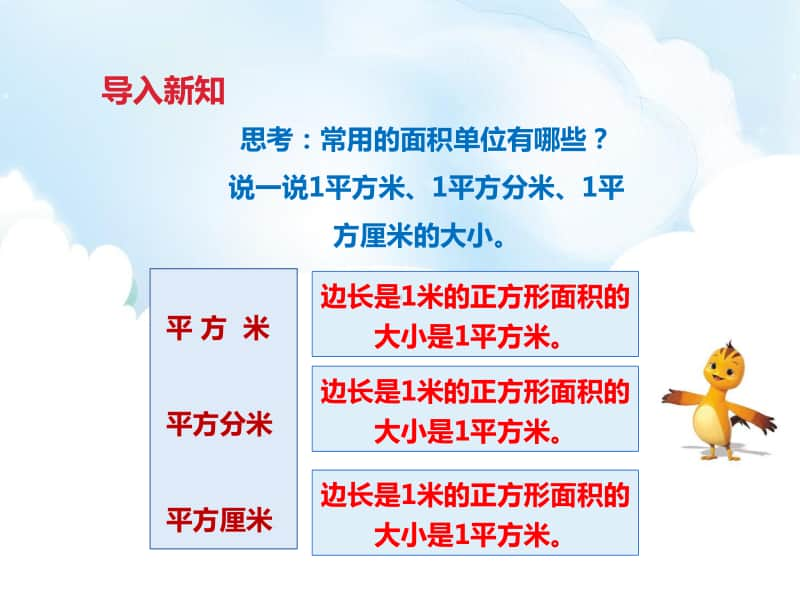 导入新知

思考：常用的面积单位有哪些？

说一说1平方米、1平方分米、1平方厘米的大小。

平 方 米

平方分米

平方厘米

边长是1米的正方形面积的大小是1平方米。

边长是1米的正方形面积的大小是1平方米。

边长是1米的正方形面积的大小是1平方米。